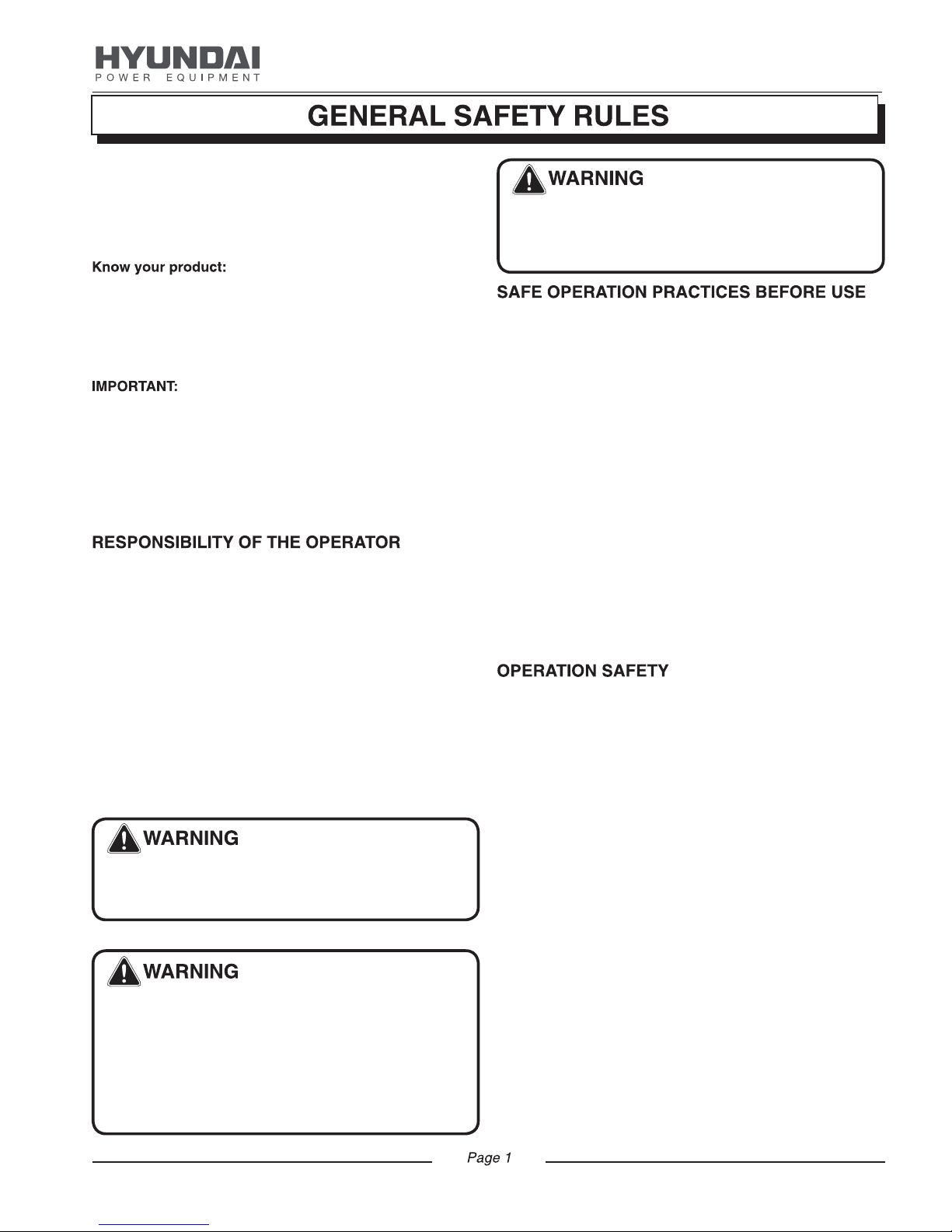 HYUNDAI
POWER EQUIPMENT

GENERAL SAFETY RULES

Know your product:

IMPORTANT:

RESPONSIBILITY OF THE OPERATOR

WARNING

WARNING

WARNING

SAFE OPERATION PRACTICES BEFORE USE

OPERATION SAFETY

Page 1